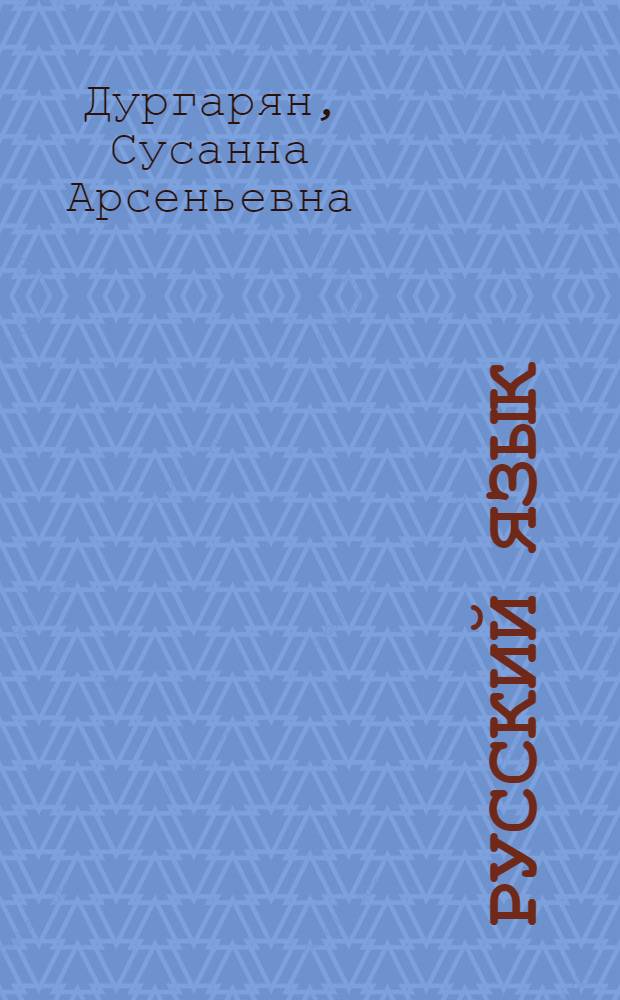 Дургарян, Сусанна Арсеньевна

РУССКИЙ ЯЗЫК